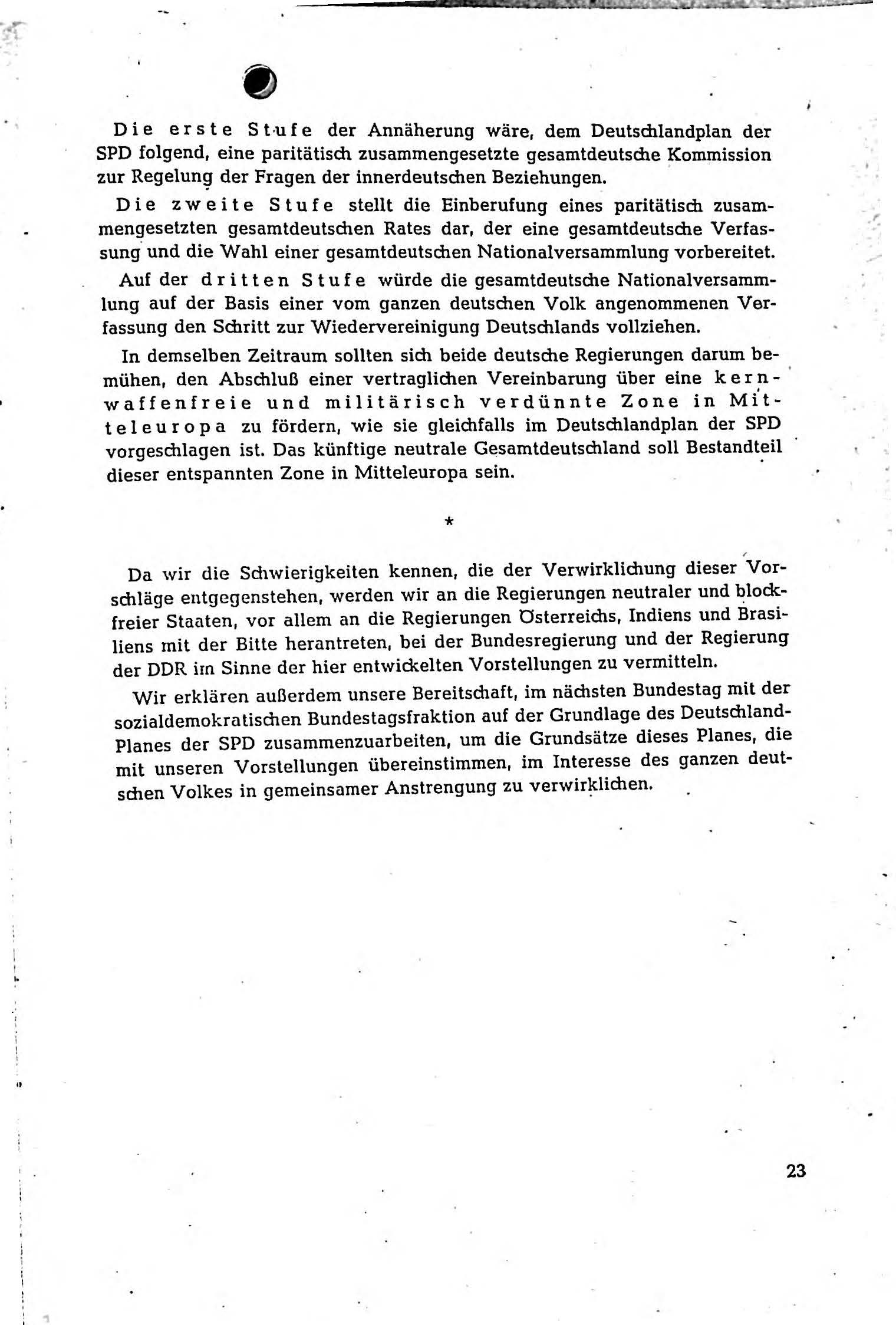 Die erste Stufe der Annäherung wäre, dem Deutschlandplan der SPD folgend, eine paritätisch zusammengesetzte gesamtdeutsche Kommission zur Regelung der Fragen der innerdeutschen Beziehungen.

Die zweite Stufe stellt die Einberufung eines paritätisch zusammengesetzten gesamtdeutschen Rates dar, der eine gesamtdeutsche Verfassung und die Wahl einer gesamtdeutschen Nationalversammlung vorbereitet.

Auf der dritten Stufe würde die gesamtdeutsche Nationalversammlung auf der Basis einer vom ganzen deutschen Volk angenommenen Verfassung den Schritt zur Wiedervereinigung Deutschlands vollziehen.

In demselben Zeitraum sollten sich beide deutsche Regierungen darum bemühen, den Abschluß einer vertraglichen Vereinbarung über eine kernwaffenfreie und militärisch verdünnte Zone in Mitteleuropa zu fördern, wie sie gleichfalls im Deutschlandplan der SPD vorgeschlagen ist. Das künftige neutrale Gesamtdeutschland soll Bestandteil dieser entspannten Zone in Mitteleuropa sein.

*

Da wir die Schwierigkeiten kennen, die der Verwirklichung dieser Vorschläge entgegenstehen, werden wir an die Regierungen neutraler und blockfreier Staaten, vor allem an die Regierungen Österreichs, Indiens und Brasiliens mit der Bitte herantreten, bei der Bundesregierung und der Regierung der DDR im Sinne der hier entwickelten Vorstellungen zu vermitteln.

Wir erklären außerdem unsere Bereitschaft, im nächsten Bundestag mit der sozialdemokratischen Bundestagsfraktion auf der Grundlage des Deutschland-Planes der SPD zusammenzuarbeiten, um die Grundsätze dieses Planes, die mit unseren Vorstellungen übereinstimmen, im Interesse des ganzen deutschen Volkes in gemeinsamer Anstrengung zu verwirklichen.

23